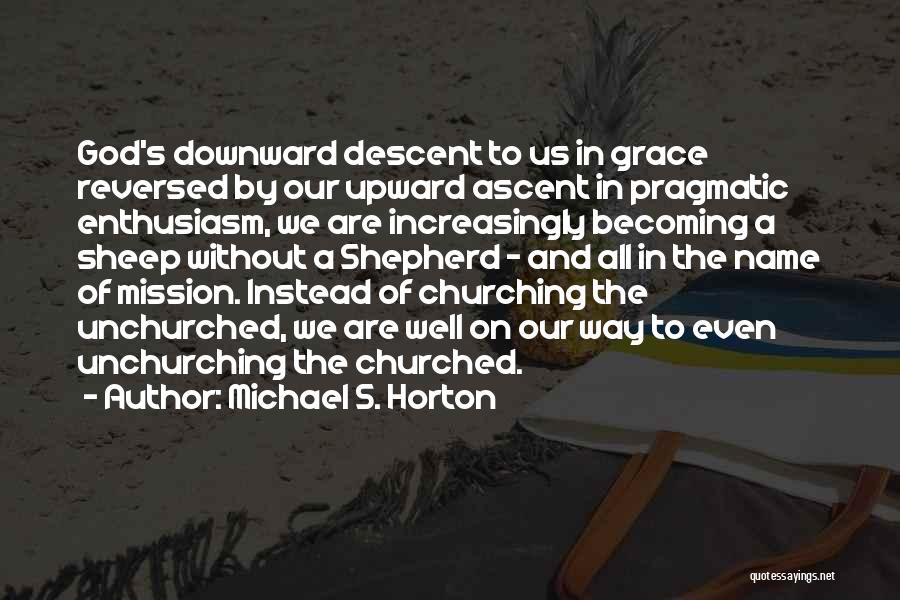 God's downward descent to us in grace reversed by our upward ascent in pragmatic enthusiasm, we are increasingly becoming a sheep without a Shepherd - and all in the name of mission. Instead of churching the unchurched, we are well on our way to even unchurching the churched.

- Author: Michael S. Horton

quotessayings.net